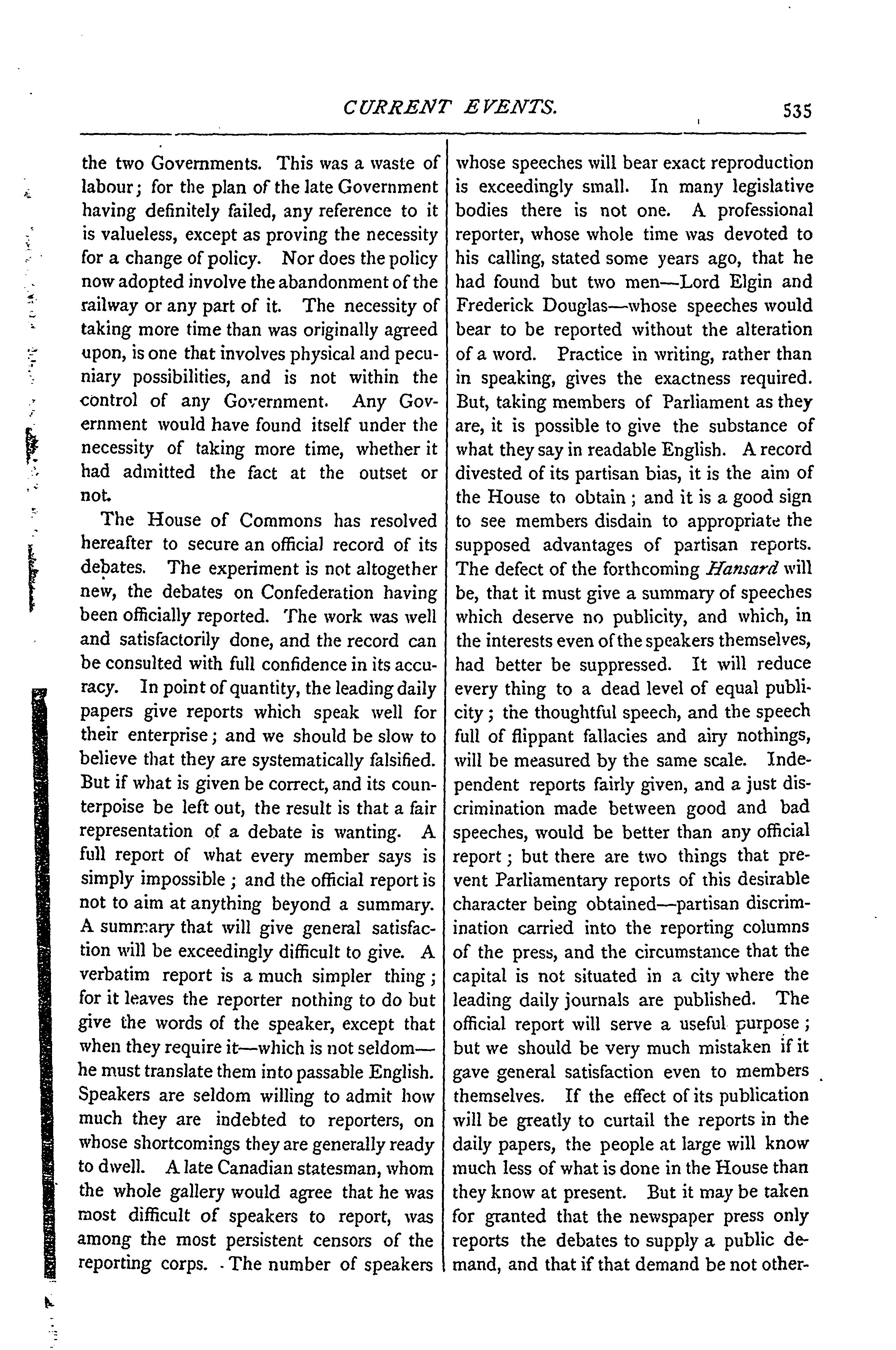 CURRENT EVENTS. 535

the two Governments. This was a waste of labour; for the plan of the late Government having definitely failed, any reference to it is valueless, except as proving the necessity for a change of policy. Nor does the policy now adopted involve the abandonment of the railway or any part of it. The necessity of taking more time than was originally agreed upon, is one that involves physical and pecuniary possibilities, and is not within the control of any Government. Any Government would have found itself under the necessity of taking more time, whether it had admitted the fact at the outset or not.

The House of Commons has resolved hereafter to secure an official record of its debates. The experiment is not altogether new, the debates on Confederation having been officially reported. The work was well and satisfactorily done, and the record can be consulted with full confidence in its accuracy. In point of quantity, the leading daily papers give reports which speak well for their enterprise; and we should be slow to believe that they are systematically falsified. But if what is given be correct, and its counterpoise be left out, the result is that a fair representation of a debate is wanting. A full report of what every member says is simply impossible; and the official report is not to aim at anything beyond a summary. A summary that will give general satisfaction will be exceedingly difficult to give. A verbatim report is a much simpler thing; for it leaves the reporter nothing to do but give the words of the speaker, except that when they require it—which is not seldom—he must translate them into passable English. Speakers are seldom willing to admit how much they are indebted to reporters, on whose shortcomings they are generally ready to dwell. A late Canadian statesman, whom the whole gallery would agree that he was most difficult of speakers to report, was among the most persistent censors of the reporting corps. The number of speakers whose speeches will bear exact reproduction is exceedingly small. In many legislative bodies there is not one. A professional reporter, whose whole time was devoted to his calling, stated some years ago, that he had found but two men—Lord Elgin and Frederick Douglas—whose speeches would bear to be reported without the alteration of a word. Practice in writing, rather than in speaking, gives the exactness required. But, taking members of Parliament as they are, it is possible to give the substance of what they say in readable English. A record divested of its partisan bias, it is the aim of the House to obtain; and it is a good sign to see members disdain to appropriate the supposed advantages of partisan reports. The defect of the forthcoming Hansard will be, that it must give a summary of speeches which deserve no publicity, and which, in the interests even of the speakers themselves, had better be suppressed. It will reduce every thing to a dead level of equal publicity; the thoughtful speech, and the speech full of flippant fallacies and airy nothings, will be measured by the same scale. Independent reports fairly given, and a just discrimination made between good and bad speeches, would be better than any official report; but there are two things that prevent Parliamentary reports of this desirable character being obtained—partisan discrimination carried into the reporting columns of the press, and the circumstance that the capital is not situated in a city where the leading daily journals are published. The official report will serve a useful purpose; but we should be very much mistaken if it gave general satisfaction even to members themselves. If the effect of its publication will be greatly to curtail the reports in the daily papers, the people at large will know much less of what is done in the House than they know at present. But it may be taken for granted that the newspaper press only reports the debates to supply a public demand, and that if that demand be not other-